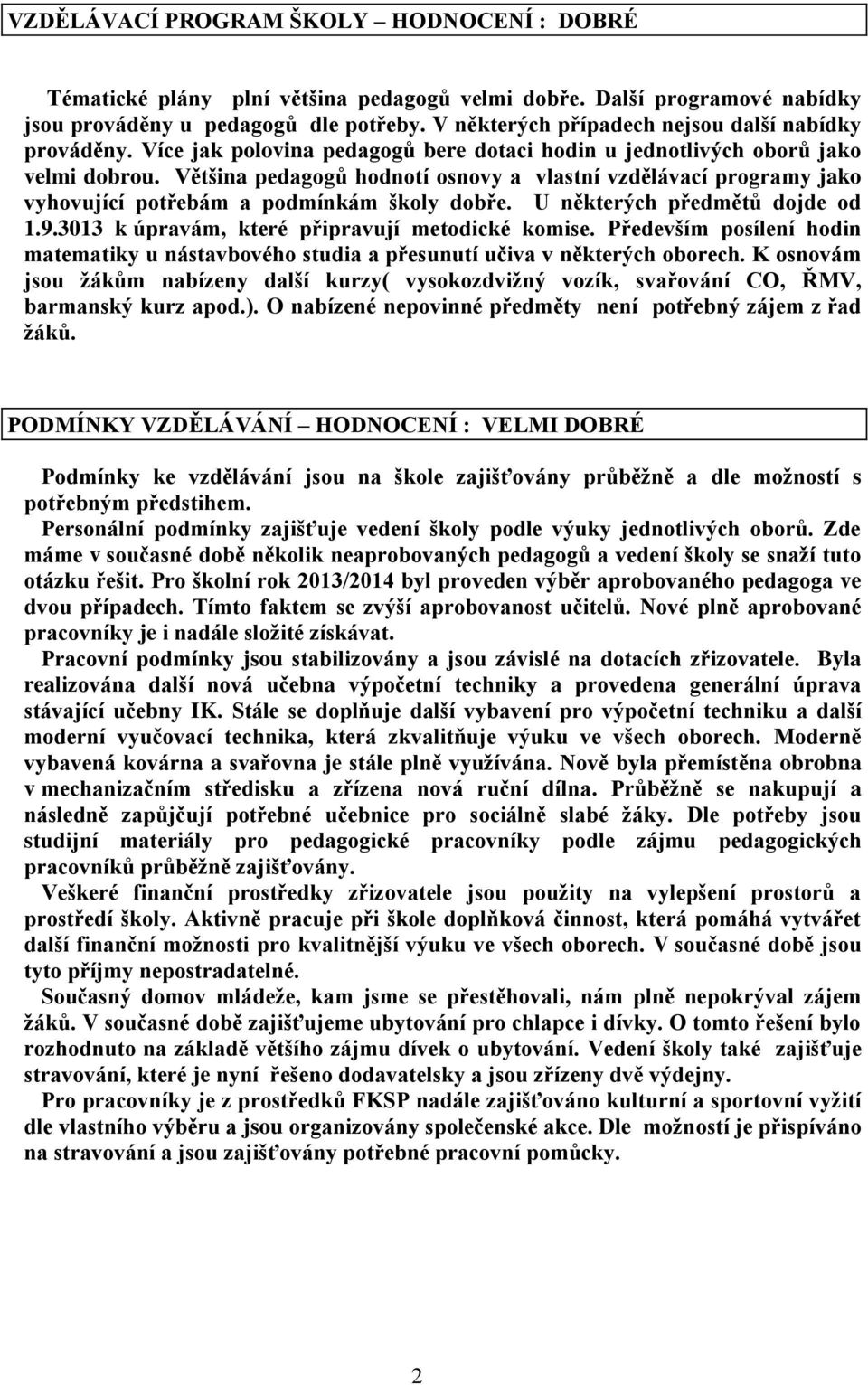 VZDĚLÁVACÍ PROGRAM ŠKOLY – HODNOCENÍ : DOBRÉ

Tématické plány plní většina pedagogů velmi dobře. Další programové nabídky jsou prováděny u pedagogů dle potřeby. V některých případech nejsou další nabídky prováděny. Více jak polovina pedagogů bere dotaci hodin u jednotlivých oborů jako velmi dobrou. Většina pedagogů hodnotí osnovy a vlastní vzdělávací programy jako vyhovující potřebám a podmínkám školy dobře. U některých předmětů dojde od 1.9.3013 k úpravám, které připravují metodické komise. Především posílení hodin matematiky u nástavbového studia a přesunutí učiva v některých oborech. K osnovám jsou žákům nabízeny další kurzy( vysokozdvižný vozík, svařování CO, ŘMV, barmanský kurz apod.). O nabízené nepovinné předměty není potřebný zájem z řad žáků.

PODMÍNKY VZDĚLÁVÁNÍ – HODNOCENÍ : VELMI DOBRÉ

Podmínky ke vzdělávání jsou na škole zajišťovány průběžně a dle možností s potřebným předstihem.
Personální podmínky zajišťuje vedení školy podle výuky jednotlivých oborů. Zde máme v současné době několik neaprobovaných pedagogů a vedení školy se snaží tuto otázku řešit. Pro školní rok 2013/2014 byl proveden výběr aprobovaného pedagoga ve dvou případech. Tímto faktem se zvýší aprobovanost učitelů. Nové plně aprobované pracovníky je i nadále složité získávat.
Pracovní podmínky jsou stabilizovány a jsou závislé na dotacích zřizovatele. Byla realizována další nová učebna výpočetní techniky a provedena generální úprava stávající učebny IK. Stále se doplňuje další vybavení pro výpočetní techniku a další moderní vyučovací technika, která zkvalitňuje výuku ve všech oborech. Moderně vybavená kovárna a svařovna je stále plně využívána. Nově byla přemístěna obrobna v mechanizačním středisku a zřízena nová ruční dílna. Průběžně se nakupují a následně zapůjčují potřebné učebnice pro sociálně slabé žáky. Dle potřeby jsou studijní materiály pro pedagogické pracovníky podle zájmu pedagogických pracovníků průběžně zajišťovány.
Veškeré finanční prostředky zřizovatele jsou použity na vylepšení prostorů a prostředí školy. Aktivně pracuje při škole doplňková činnost, která pomáhá vytvářet další finanční možnosti pro kvalitnější výuku ve všech oborech. V současné době jsou tyto příjmy nepostradatelné.
Současný domov mládeže, kam jsme se přestěhovali, nám plně nepokrýval zájem žáků. V současné době zajišťujeme ubytování pro chlapce i dívky. O tomto řešení bylo rozhodnuto na základě většího zájmu dívek o ubytování. Vedení školy také zajišťuje stravování, které je nyní řešeno dodavatelsky a jsou zřízeny dvě výdejny.
Pro pracovníky je z prostředků FKSP nadále zajišťováno kulturní a sportovní vyžití dle vlastního výběru a jsou organizovány společenské akce. Dle možností je přispíváno na stravování a jsou zajišťovány potřebné pracovní pomůcky.

2